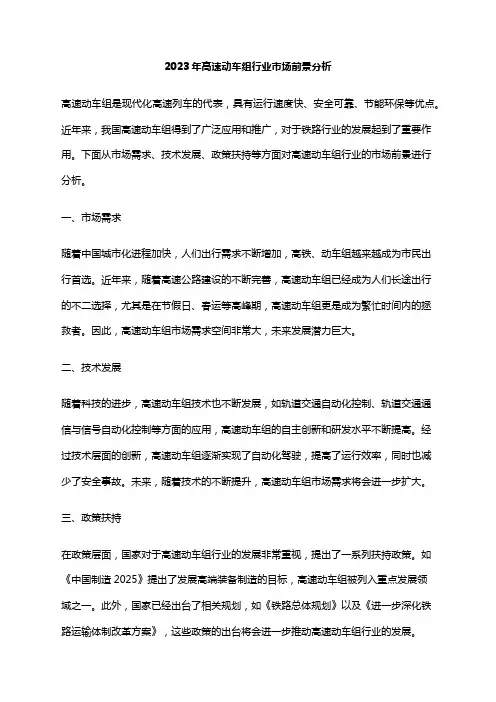 2023 年高速动车组行业市场前景分析

高速动车组是现代化高速列车的代表，具有运行速度快、安全可靠、节能环保等优点。近年来，我国高速动车组得到了广泛应用和推广，对于铁路行业的发展起到了重要作用。下面从市场需求、技术发展、政策扶持等方面对高速动车组行业的市场前景进行分析。

一、市场需求

随着中国城市化进程加快，人们出行需求不断增加，高铁、动车组越来越成为市民出行首选。近年来，随着高速公路建设的不断完善，高速动车组已经成为人们长途出行的不二选择，尤其是在节假日、春运等高峰期，高速动车组更是成为繁忙时间内的拯救者。因此，高速动车组市场需求空间非常大，未来发展潜力巨大。

二、技术发展

随着科技的进步，高速动车组技术也不断发展，如轨道交通自动化控制、轨道交通通信与信号自动化控制等方面的应用，高速动车组的自主创新和研发水平不断提高。经过技术层面的创新，高速动车组逐渐实现了自动化驾驶，提高了运行效率，同时也减少了安全事故。未来，随着技术的不断提升，高速动车组市场需求将会进一步扩大。

三、政策扶持

在政策层面，国家对于高速动车组行业的发展非常重视，提出了一系列扶持政策。如《中国制造 2025》提出了发展高端装备制造的目标，高速动车组被列入重点发展领域之一。此外，国家已经出台了相关规划，如《铁路总体规划》以及《进一步深化铁路运输体制改革方案》，这些政策的出台将会进一步推动高速动车组行业的发展。